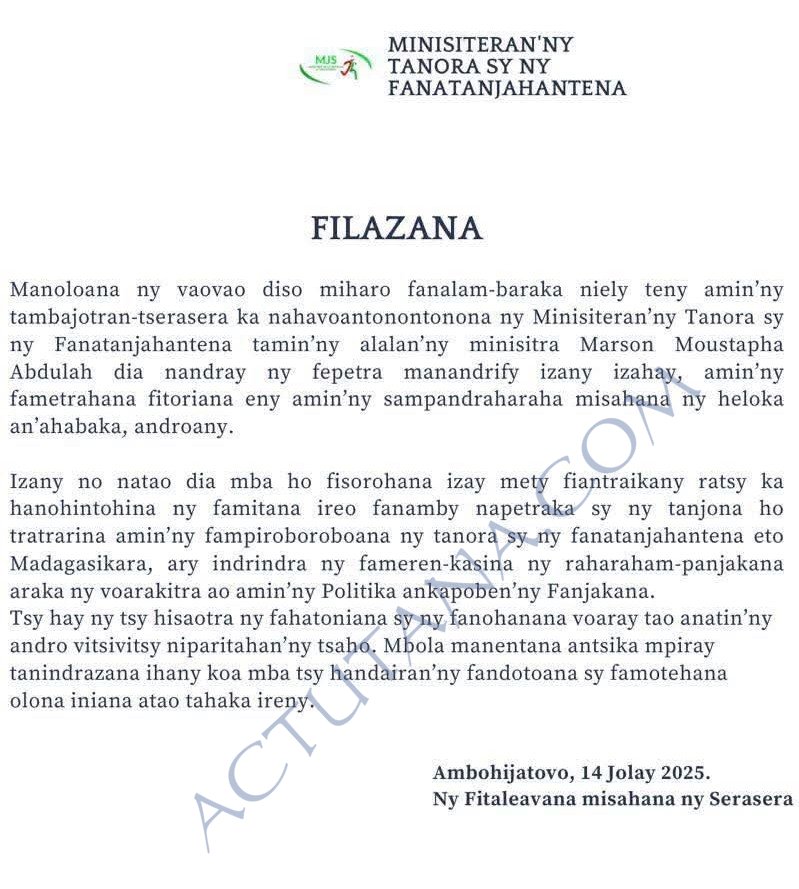 MJS

MINISITERAN'NY TANORA SY NY FANATANJAHANTENA

FILAZANA

Manoloana ny vaovao diso miharo fanalam-baraka niely teny amin'ny tambajotran-tserasera ka nahavoantonontonona ny Minisiteran'ny Tanora sy ny Fanatanjahantena tamin'ny alalan'ny minisitra Marson Moustapha Abdulah dia nandray ny fepetra manandrify izany izahay, amin'ny fametrahana fitoriana eny amin'ny sampandraharaha misahana ny heloka an'ahabaka, androany.

Izany no natao dia mba ho fisorohana izay mety fiantraikany ratsy ka hanohintohina ny famitana ireo fanamby napetraka sy ny tanjona ho tratrarina amin'ny fampiroboroboana ny tanora sy ny fanatanjahantena eto Madagasikara, ary indrindra ny fameren-kasina ny raharaham-panjakana araka ny voarakitra ao amin'ny Politika ankapoben'ny Fanjakana.
Tsy hay ny tsy hisaotra ny fahatoniana sy ny fanohanana voaray tao anatin'ny andro vitsivitsy niparitahan'ny tsaho. Mbola manentana antsika mpiray tanindrazana ihany koa mba tsy handairan'ny fandotoana sy famotehana olona iniana atao tahaka ireny.

Ambohijatovo, 14 Jolay 2025.
Ny Fitaleavana misahana ny Serasera

ACTUTANA.COM